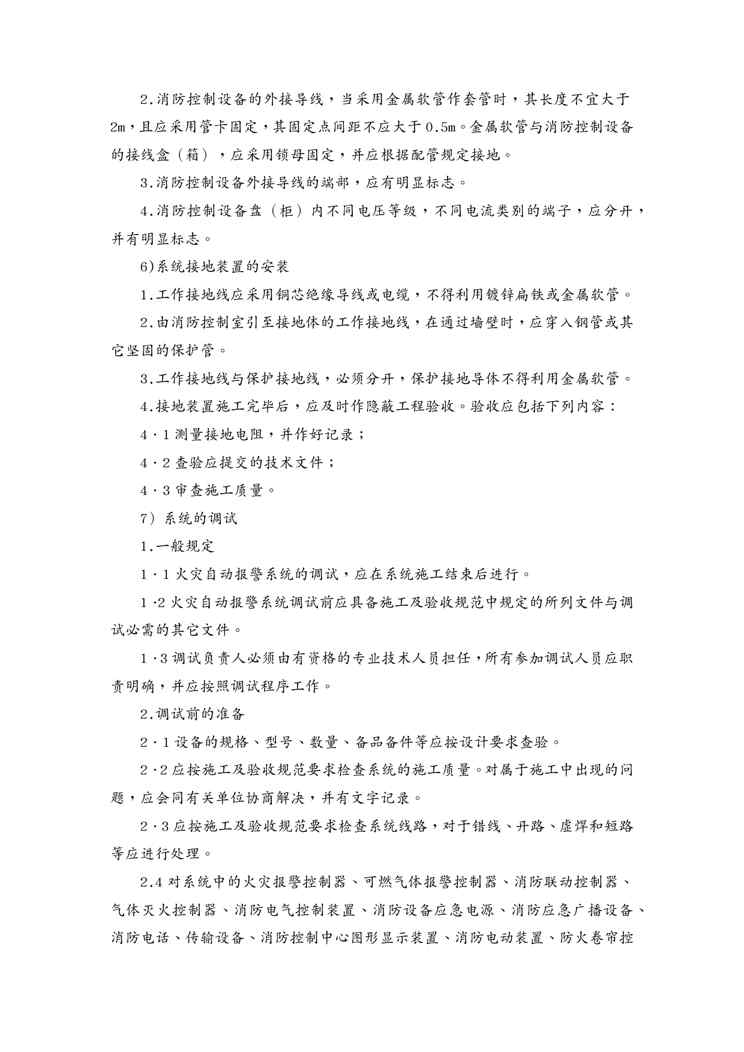 2.消防控制设备的外接导线，当采用金属软管作套管时，其长度不宜大于2m，且应采用管卡固定，其固定点间距不应大于0.5m。金属软管与消防控制设备的接线盒（箱），应采用锁母固定，并应根据配管规定接地。

3.消防控制设备外接导线的端部，应有明显标志。

4.消防控制设备盘（柜）内不同电压等级，不同电流类别的端子，应分开，并有明显标志。

6)系统接地装置的安装

1.工作接地线应采用铜芯绝缘导线或电缆，不得利用镀锌扁铁或金属软管。

2.由消防控制室引至接地体的工作接地线，在通过墙壁时，应穿入钢管或其它坚固的保护管。

3.工作接地线与保护接地线，必须分开，保护接地导体不得利用金属软管。

4.接地装置施工完毕后，应及时作隐蔽工程验收。验收应包括下列内容：

4·1测量接地电阻，并作好记录；

4·2查验应提交的技术文件；

4·3审查施工质量。

7）系统的调试

1.一般规定

1·1火灾自动报警系统的调试，应在系统施工结束后进行。

1·2火灾自动报警系统调试前应具备施工及验收规范中规定的所列文件与调试必需的其它文件。

1·3调试负责人必须由有资格的专业技术人员担任，所有参加调试人员应职责明确，并应按照调试程序工作。

2.调试前的准备

2·1设备的规格、型号、数量、备品备件等应按设计要求查验。

2·2应按施工及验收规范要求检查系统的施工质量。对属于施工中出现的问题，应会同有关单位协商解决，并有文字记录。

2·3应按施工及验收规范要求检查系统线路，对于错线、开路、虚焊和短路等应进行处理。

2.4对系统中的火灾报警控制器、可燃气体报警控制器、消防联动控制器、气体灭火控制器、消防电气控制装置、消防设备应急电源、消防应急广播设备、消防电话、传输设备、消防控制中心图形显示装置、消防电动装置、防火卷帘控